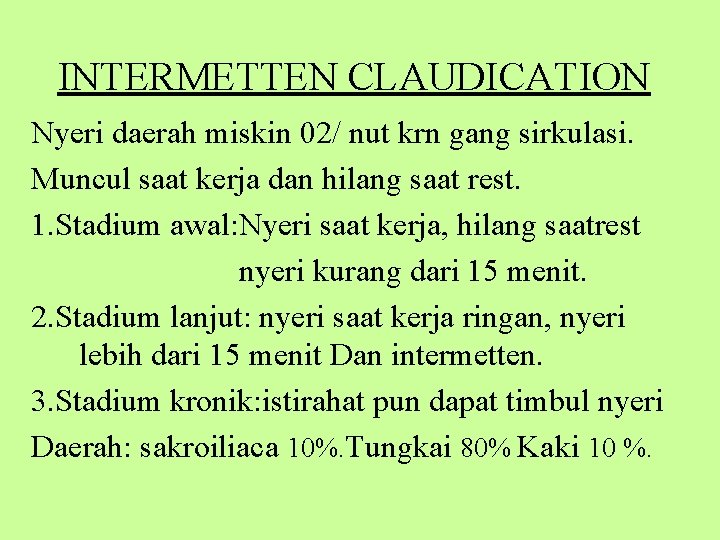 INTERMETTEN CLAUDICATION

Nyeri daerah miskin 02/ nut krn gang sirkulasi.

Muncul saat kerja dan hilang saat rest.

1.Stadium awal:Nyeri saat kerja, hilang saatrest nyeri kurang dari 15 menit.

2.Stadium lanjut: nyeri saat kerja ringan, nyeri lebih dari 15 menit Dan intermetten.

3.Stadium kronik:istirahat pun dapat timbul nyeri

Daerah: sakroiliaca 10%.Tungkai 80% Kaki 10 %.